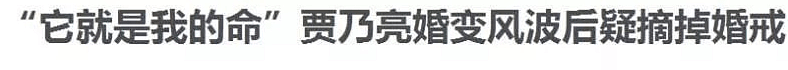 “它就是我的命”贾乃亮婚变风波后疑摘掉婚戒